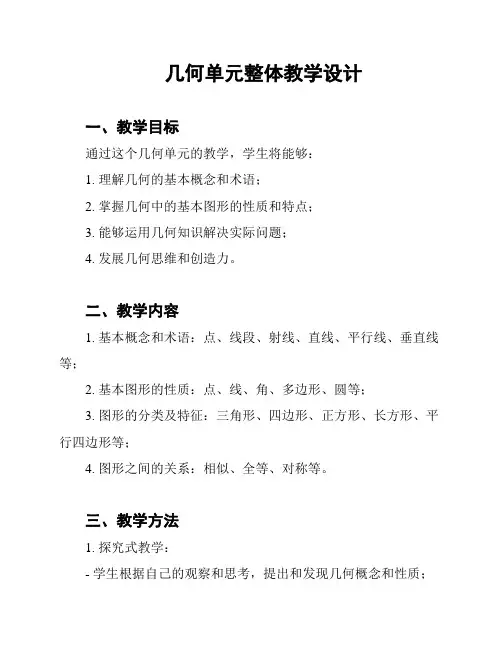 几何单元整体教学设计

一、教学目标

通过这个几何单元的教学，学生将能够：

1. 理解几何的基本概念和术语；

2. 掌握几何中的基本图形的性质和特点；

3. 能够运用几何知识解决实际问题；

4. 发展几何思维和创造力。

二、教学内容

1. 基本概念和术语：点、线段、射线、直线、平行线、垂直线等；

2. 基本图形的性质：点、线、角、多边形、圆等；

3. 图形的分类及特征：三角形、四边形、正方形、长方形、平行四边形等；

4. 图形之间的关系：相似、全等、对称等。

三、教学方法

1. 探究式教学：

- 学生根据自己的观察和思考，提出和发现几何概念和性质；